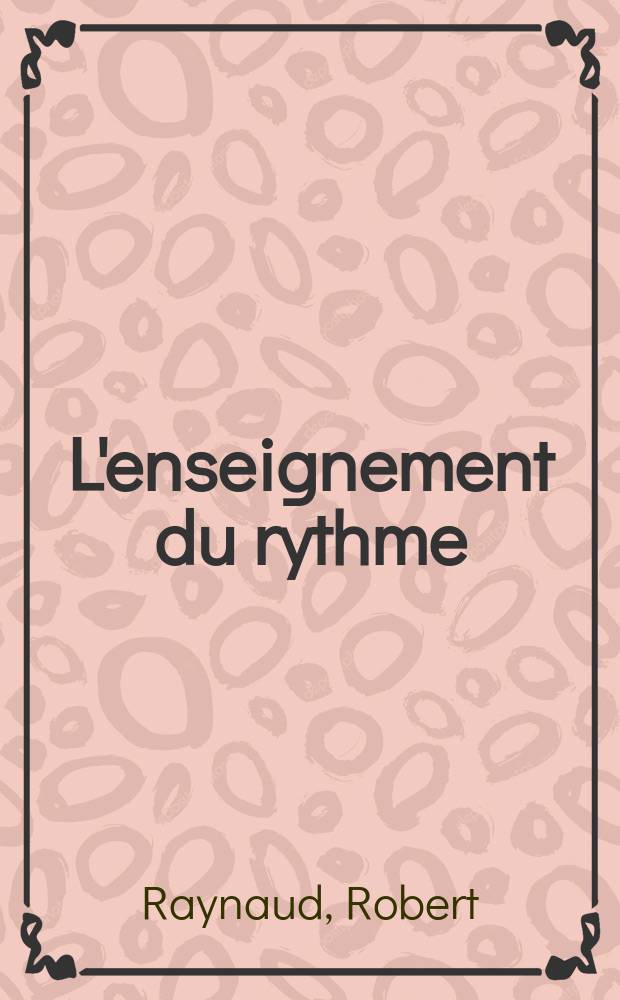 L'enseignement du rythme

Raynaud, Robert